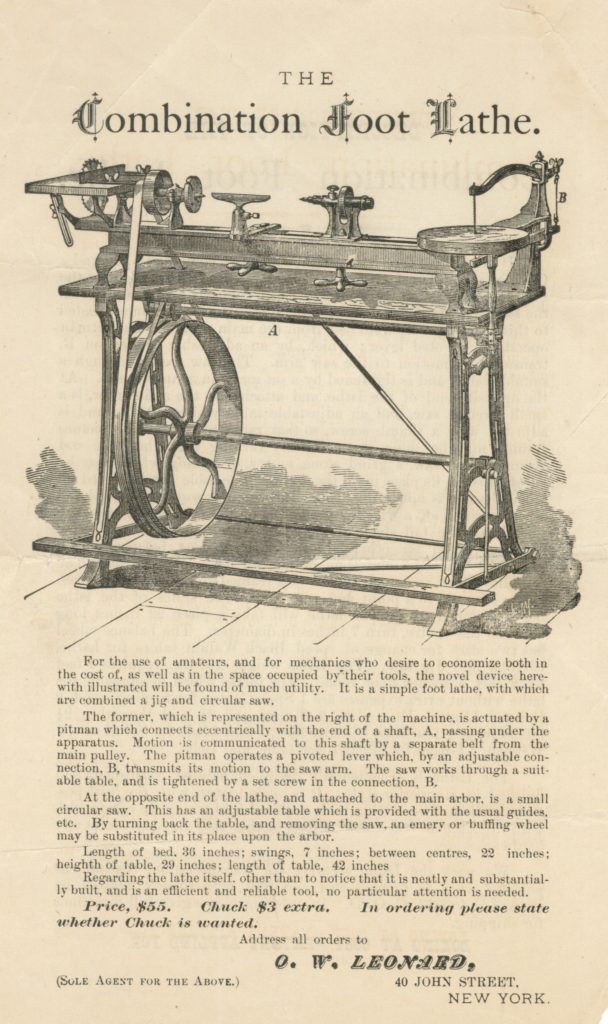 THE

Combination Foot Lathe.

B

A

For the use of amateurs, and for mechanics who desire to economize both in the cost of, as well as in the space occupied by their tools, the novel device herewith illustrated will be found of much utility. It is a simple foot lathe, with which are combined a jig and circular saw.

The former, which is represented on the right of the machine, is actuated by a pitman which connects eccentrically with the end of a shaft, A, passing under the apparatus. Motion is communicated to this shaft by a separate belt from the main pulley. The pitman operates a pivoted lever which, by an adjustable connection, B, transmits its motion to the saw arm. The saw works through a suitable table, and is tightened by a set screw in the connection, B.

At the opposite end of the lathe, and attached to the main arbor, is a small circular saw. This has an adjustable table which is provided with the usual guides, etc. By turning back the table, and removing the saw, an emery or buffing wheel may be substituted in its place upon the arbor.

Length of bed, 36 inches; swings, 7 inches; between centres, 22 inches; heighth of table, 29 inches; length of table, 42 inches

Regarding the lathe itself, other than to notice that it is neatly and substantially built, and is an efficient and reliable tool, no particular attention is needed.

Price, $55. Chuck $3 extra. In ordering please state whether Chuck is wanted.

Address all orders to

O. W. LEONARD,

(Sole Agent for the Above.)

40 JOHN STREET,
NEW YORK.